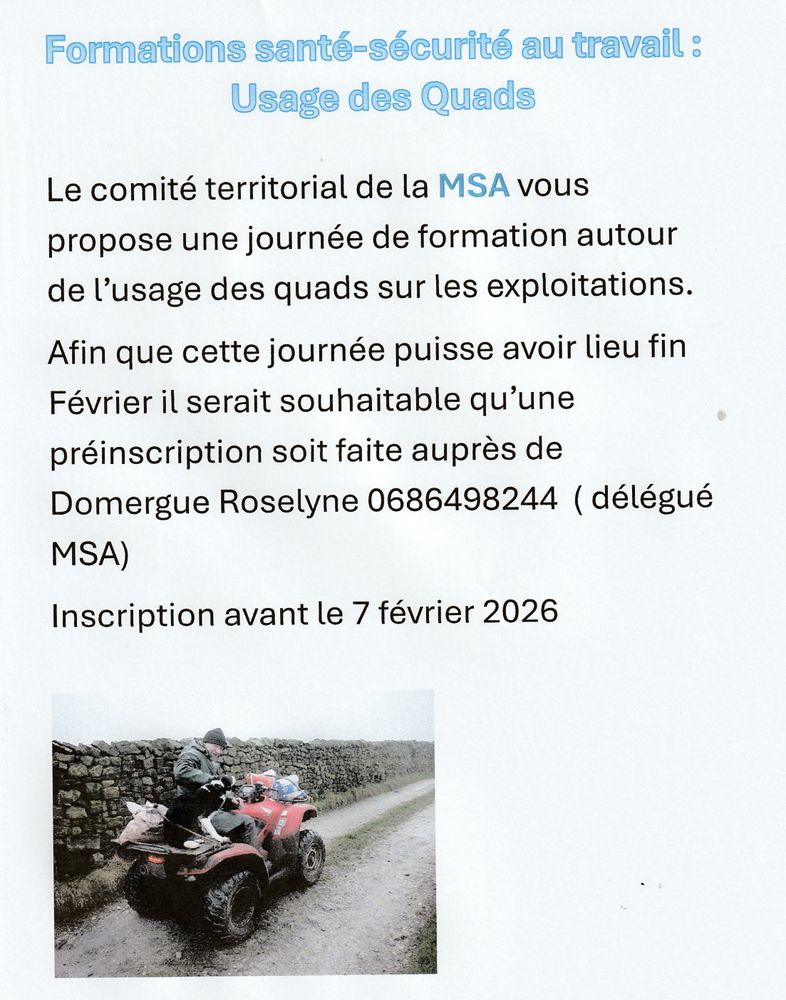 Formations santé-sécurité au travail : Usage des Quads

Le comité territorial de la MSA vous propose une journée de formation autour de l'usage des quads sur les exploitations.

Afin que cette journée puisse avoir lieu fin Février il serait souhaitable qu'une préinscription soit faite auprès de Domergue Roselyne 0686498244 ( délégué MSA)

Inscription avant le 7 février 2026